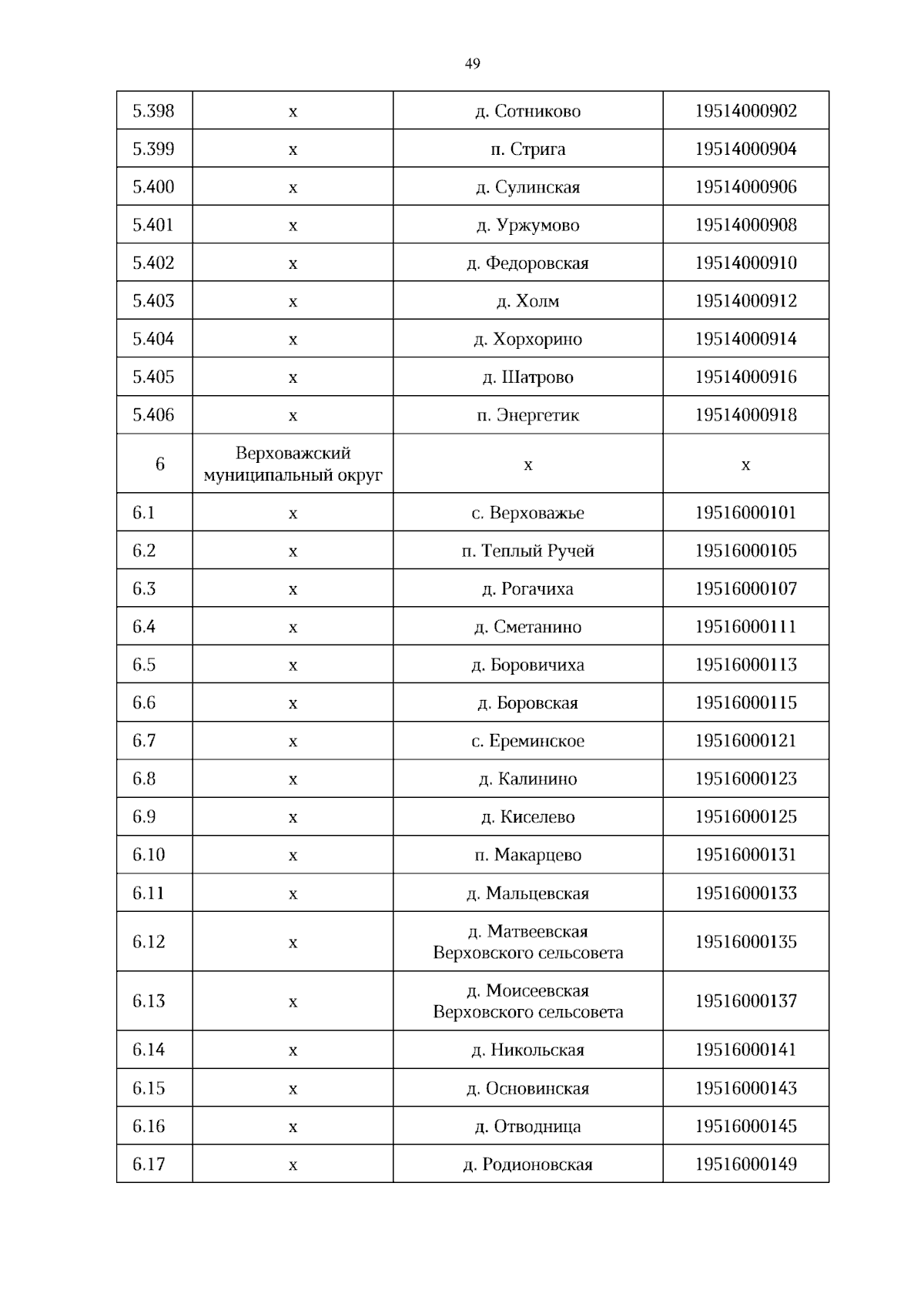 49

| | | | |
|---|---|---|---|
| 5.398 | х | д. Сотниково | 19514000902 |
| 5.399 | х | п. Стрига | 19514000904 |
| 5.400 | х | д. Сулинская | 19514000906 |
| 5.401 | х | д. Уржумово | 19514000908 |
| 5.402 | х | д. Федоровская | 19514000910 |
| 5.403 | х | д. Холм | 19514000912 |
| 5.404 | х | д. Хорхорино | 19514000914 |
| 5.405 | х | д. Шатрово | 19514000916 |
| 5.406 | х | п. Энергетик | 19514000918 |
| 6 | Верховажский муниципальный округ | х | х |
| 6.1 | х | с. Верховажье | 19516000101 |
| 6.2 | х | п. Теплый Ручей | 19516000105 |
| 6.3 | х | д. Рогачиха | 19516000107 |
| 6.4 | х | д. Сметанино | 19516000111 |
| 6.5 | х | д. Боровичиха | 19516000113 |
| 6.6 | х | д. Боровская | 19516000115 |
| 6.7 | х | с. Ереминское | 19516000121 |
| 6.8 | х | д. Калинино | 19516000123 |
| 6.9 | х | д. Киселево | 19516000125 |
| 6.10 | х | п. Макарцево | 19516000131 |
| 6.11 | х | д. Мальцевская | 19516000133 |
| 6.12 | х | д. Матвеевская Верховского сельсовета | 19516000135 |
| 6.13 | х | д. Моисеевская Верховского сельсовета | 19516000137 |
| 6.14 | х | д. Никольская | 19516000141 |
| 6.15 | х | д. Основинская | 19516000143 |
| 6.16 | х | д. Отводница | 19516000145 |
| 6.17 | х | д. Родионовская | 19516000149 |